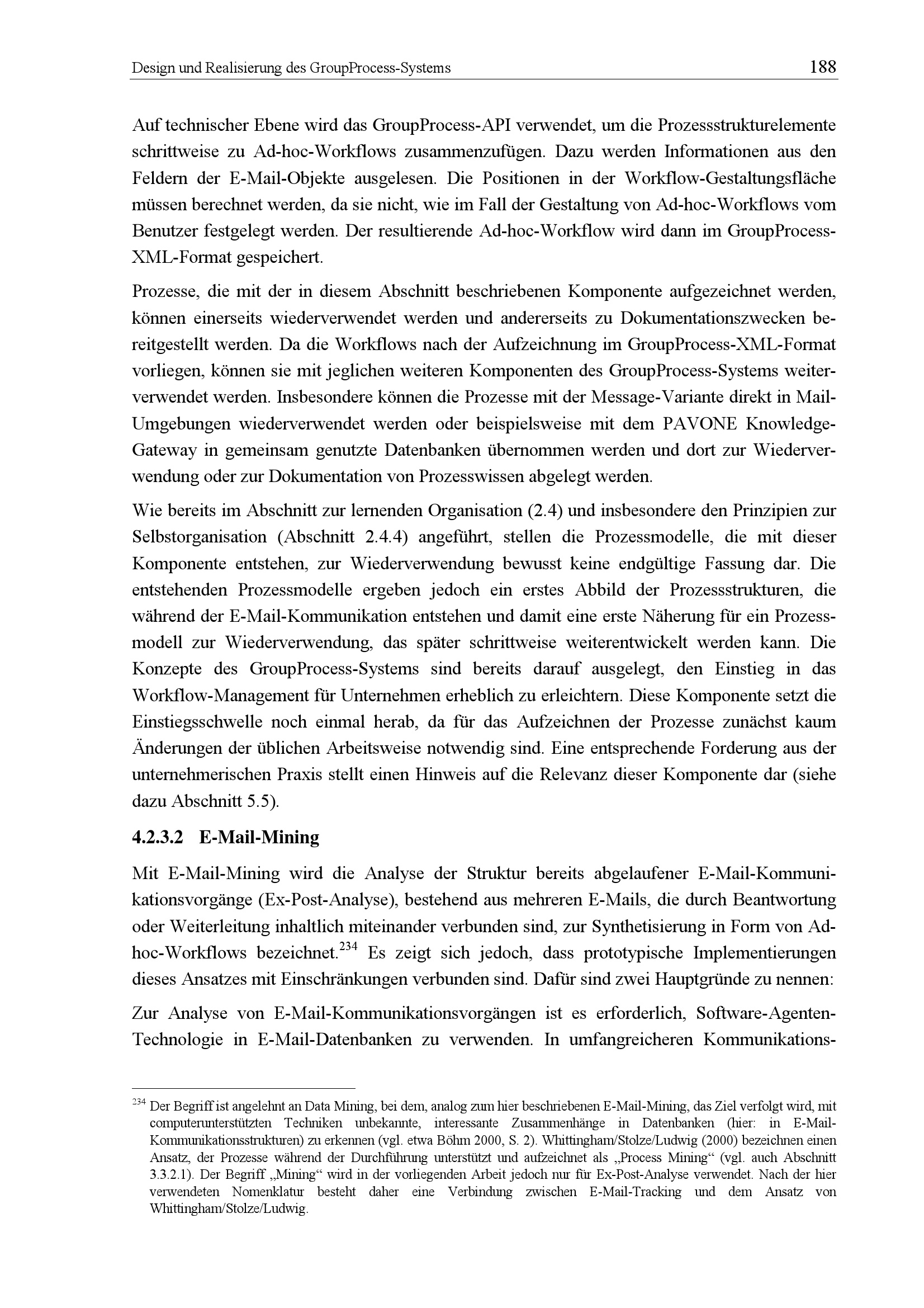 Design und Realisierung des GroupProcess-Systems 188

Auf technischer Ebene wird das GroupProcess-API verwendet, um die Prozessstrukturelemente schrittweise zu Ad-hoc-Workflows zusammenzufügen. Dazu werden Informationen aus den Feldern der E-Mail-Objekte ausgelesen. Die Positionen in der Workflow-Gestaltungsfläche müssen berechnet werden, da sie nicht, wie im Fall der Gestaltung von Ad-hoc-Workflows vom Benutzer festgelegt werden. Der resultierende Ad-hoc-Workflow wird dann im GroupProcess-XML-Format gespeichert.

Prozesse, die mit der in diesem Abschnitt beschriebenen Komponente aufgezeichnet werden, können einerseits wiederverwendet werden und andererseits zu Dokumentationszwecken bereitgestellt werden. Da die Workflows nach der Aufzeichnung im GroupProcess-XML-Format vorliegen, können sie mit jeglichen weiteren Komponenten des GroupProcess-Systems weiterverwendet werden. Insbesondere können die Prozesse mit der Message-Variante direkt in Mail-Umgebungen wiederverwendet werden oder beispielsweise mit dem PAVONE Knowledge-Gateway in gemeinsam genutzte Datenbanken übernommen werden und dort zur Wiederverwendung oder zur Dokumentation von Prozesswissen abgelegt werden.

Wie bereits im Abschnitt zur lernenden Organisation (2.4) und insbesondere den Prinzipien zur Selbstorganisation (Abschnitt 2.4.4) angeführt, stellen die Prozessmodelle, die mit dieser Komponente entstehen, zur Wiederverwendung bewusst keine endgültige Fassung dar. Die entstehenden Prozessmodelle ergeben jedoch ein erstes Abbild der Prozessstrukturen, die während der E-Mail-Kommunikation entstehen und damit eine erste Näherung für ein Prozessmodell zur Wiederverwendung, das später schrittweise weiterentwickelt werden kann. Die Konzepte des GroupProcess-Systems sind bereits darauf ausgelegt, den Einstieg in das Workflow-Management für Unternehmen erheblich zu erleichtern. Diese Komponente setzt die Einstiegsschwelle noch einmal herab, da für das Aufzeichnen der Prozesse zunächst kaum Änderungen der üblichen Arbeitsweise notwendig sind. Eine entsprechende Forderung aus der unternehmerischen Praxis stellt einen Hinweis auf die Relevanz dieser Komponente dar (siehe dazu Abschnitt 5.5).

4.2.3.2 E-Mail-Mining

Mit E-Mail-Mining wird die Analyse der Struktur bereits abgelaufener E-Mail-Kommunikationsvorgänge (Ex-Post-Analyse), bestehend aus mehreren E-Mails, die durch Beantwortung oder Weiterleitung inhaltlich miteinander verbunden sind, zur Synthetisierung in Form von Ad-hoc-Workflows bezeichnet.$^{234}$ Es zeigt sich jedoch, dass prototypische Implementierungen dieses Ansatzes mit Einschränkungen verbunden sind. Dafür sind zwei Hauptgründe zu nennen:

Zur Analyse von E-Mail-Kommunikationsvorgängen ist es erforderlich, Software-Agenten-Technologie in E-Mail-Datenbanken zu verwenden. In umfangreicheren Kommunikations-

$^{234}$ Der Begriff ist angelehnt an Data Mining, bei dem, analog zum hier beschriebenen E-Mail-Mining, das Ziel verfolgt wird, mit computerunterstützten Techniken unbekannte, interessante Zusammenhänge in Datenbanken (hier: in E-Mail-Kommunikationsstrukturen) zu erkennen (vgl. etwa Böhm 2000, S. 2). Whittingham/Stolze/Ludwig (2000) bezeichnen einen Ansatz, der Prozesse während der Durchführung unterstützt und aufzeichnet als „Process Mining“ (vgl. auch Abschnitt 3.3.2.1). Der Begriff „Mining“ wird in der vorliegenden Arbeit jedoch nur für Ex-Post-Analyse verwendet. Nach der hier verwendeten Nomenklatur besteht daher eine Verbindung zwischen E-Mail-Tracking und dem Ansatz von Whittingham/Stolze/Ludwig.